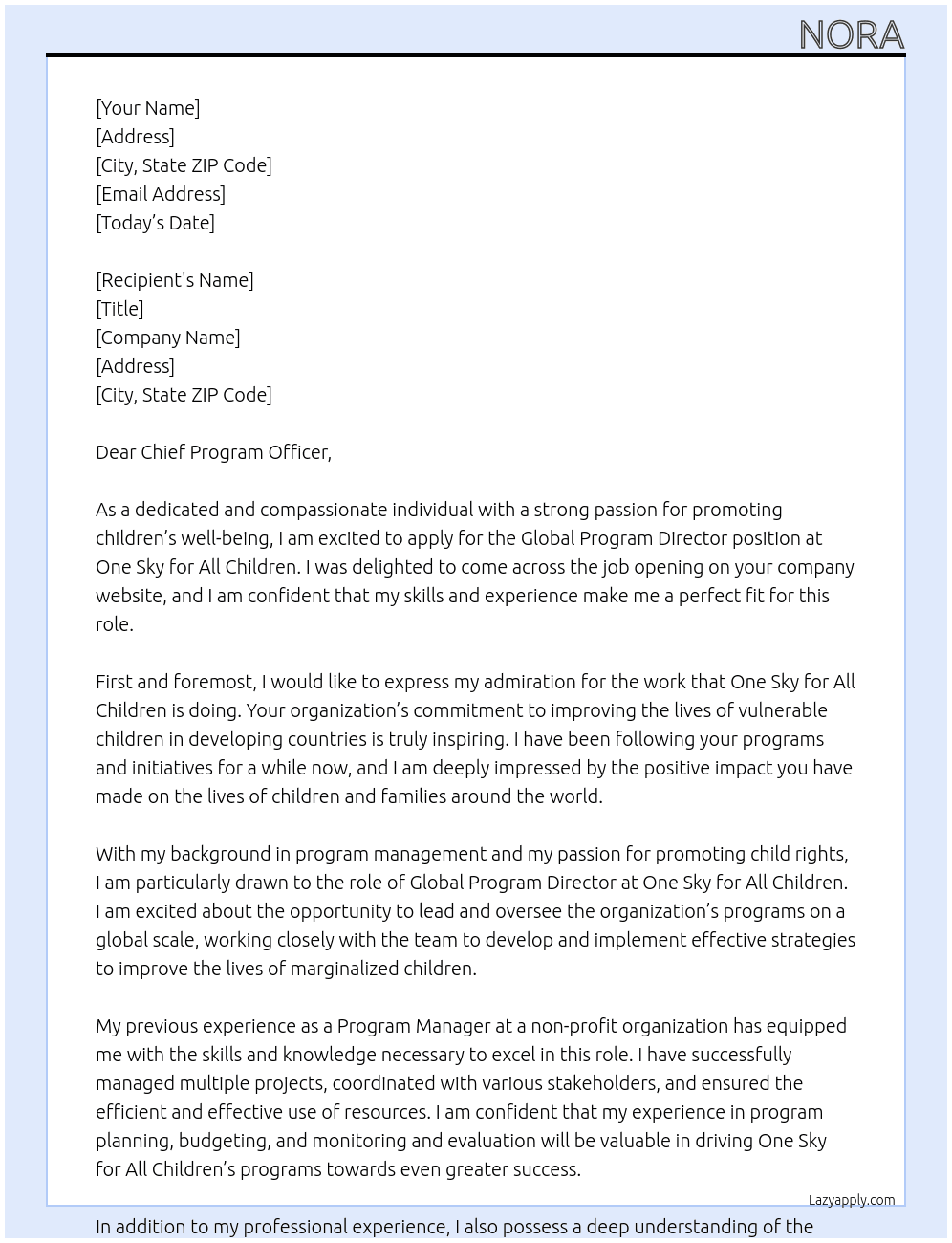 NORA

[Your Name]
[Address]
[City, State ZIP Code]
[Email Address]
[Today's Date]

[Recipient's Name]
[Title]
[Company Name]
[Address]
[City, State ZIP Code]

Dear Chief Program Officer,

As a dedicated and compassionate individual with a strong passion for promoting children's well-being, I am excited to apply for the Global Program Director position at One Sky for All Children. I was delighted to come across the job opening on your company website, and I am confident that my skills and experience make me a perfect fit for this role.

First and foremost, I would like to express my admiration for the work that One Sky for All Children is doing. Your organization's commitment to improving the lives of vulnerable children in developing countries is truly inspiring. I have been following your programs and initiatives for a while now, and I am deeply impressed by the positive impact you have made on the lives of children and families around the world.

With my background in program management and my passion for promoting child rights, I am particularly drawn to the role of Global Program Director at One Sky for All Children. I am excited about the opportunity to lead and oversee the organization's programs on a global scale, working closely with the team to develop and implement effective strategies to improve the lives of marginalized children.

My previous experience as a Program Manager at a non-profit organization has equipped me with the skills and knowledge necessary to excel in this role. I have successfully managed multiple projects, coordinated with various stakeholders, and ensured the efficient and effective use of resources. I am confident that my experience in program planning, budgeting, and monitoring and evaluation will be valuable in driving One Sky for All Children's programs towards even greater success.

Lazyapply.com

In addition to my professional experience, I also possess a deep understanding of the